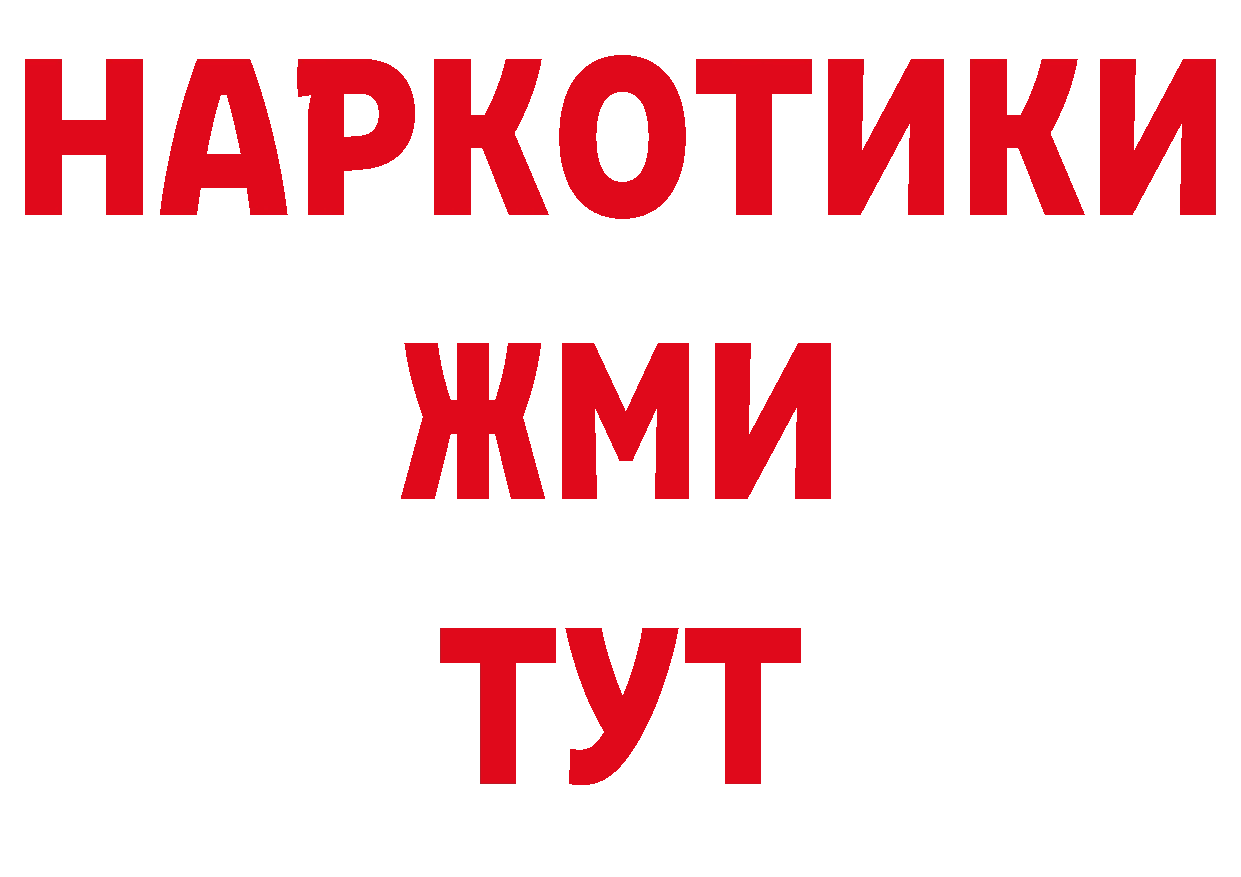 НАРКОТИКИ
ЖМИ
ТУТ